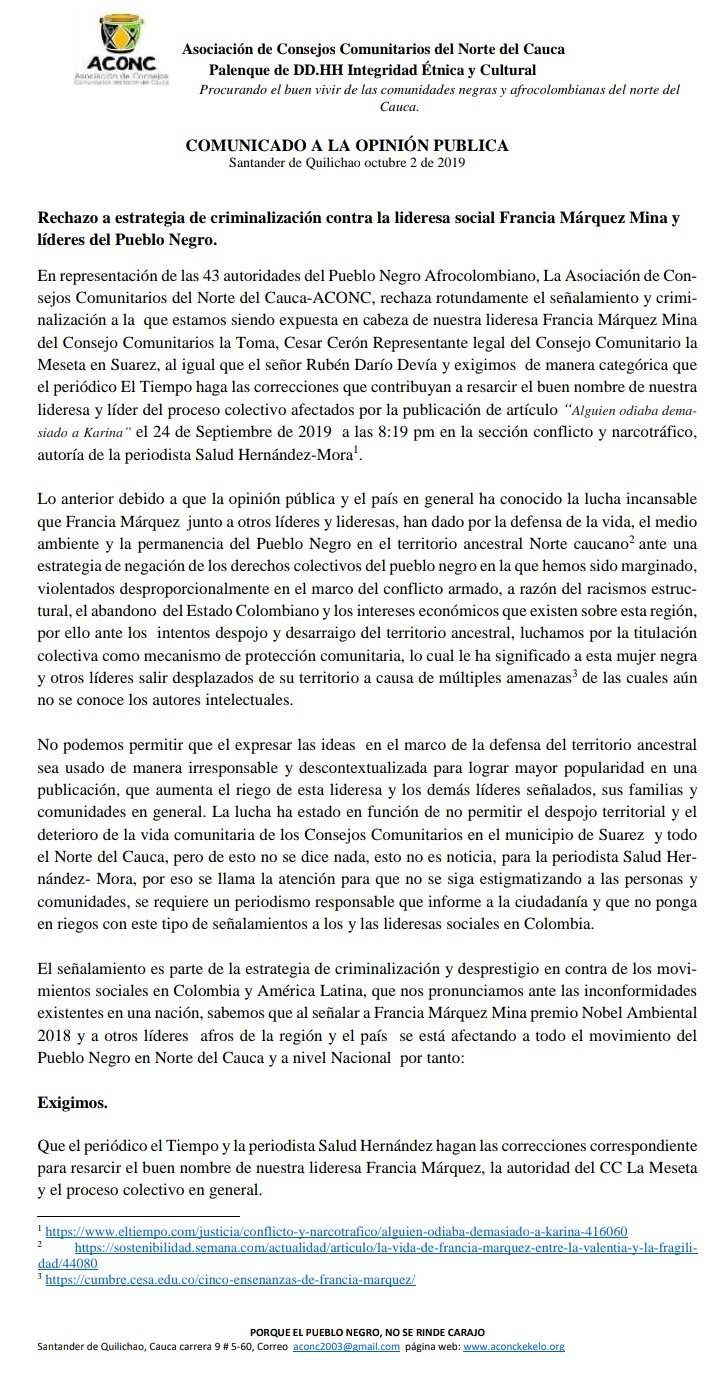 ACONC
Asociación de Consejos Comunitarios del Norte del Cauca

Asociación de Consejos Comunitarios del Norte del Cauca
Palenque de DD.HH Integridad Étnica y Cultural
Procurando el buen vivir de las comunidades negras y afrocolombianas del norte del Cauca.

COMUNICADO A LA OPINIÓN PUBLICA
Santander de Quilichao octubre 2 de 2019

Rechazo a estrategia de criminalización contra la lideresa social Francia Márquez Mina y líderes del Pueblo Negro.

En representación de las 43 autoridades del Pueblo Negro Afrocolombiano, La Asociación de Consejos Comunitarios del Norte del Cauca-ACONC, rechaza rotundamente el señalamiento y criminalización a la que estamos siendo expuesta en cabeza de nuestra lideresa Francia Márquez Mina del Consejo Comunitarios la Toma, Cesar Cerón Representante legal del Consejo Comunitario la Meseta en Suarez, al igual que el señor Rubén Darío Devía y exigimos de manera categórica que el periódico El Tiempo haga las correcciones que contribuyan a resarcir el buen nombre de nuestra lideresa y líder del proceso colectivo afectados por la publicación de artículo "Alguien odiaba demasiado a Karina" el 24 de Septiembre de 2019 a las 8:19 pm en la sección conflicto y narcotráfico, autoría de la periodista Salud Hernández-Mora$^1$.

Lo anterior debido a que la opinión pública y el país en general ha conocido la lucha incansable que Francia Márquez junto a otros líderes y lideresas, han dado por la defensa de la vida, el medio ambiente y la permanencia del Pueblo Negro en el territorio ancestral Norte caucano$^2$ ante una estrategia de negación de los derechos colectivos del pueblo negro en la que hemos sido marginado, violentados desproporcionalmente en el marco del conflicto armado, a razón del racismos estructural, el abandono del Estado Colombiano y los intereses económicos que existen sobre esta región, por ello ante los intentos despojo y desarraigo del territorio ancestral, luchamos por la titulación colectiva como mecanismo de protección comunitaria, lo cual le ha significado a esta mujer negra y otros líderes salir desplazados de su territorio a causa de múltiples amenazas$^3$ de las cuales aún no se conoce los autores intelectuales.

No podemos permitir que el expresar las ideas en el marco de la defensa del territorio ancestral sea usado de manera irresponsable y descontextualizada para lograr mayor popularidad en una publicación, que aumenta el riego de esta lideresa y los demás líderes señalados, sus familias y comunidades en general. La lucha ha estado en función de no permitir el despojo territorial y el deterioro de la vida comunitaria de los Consejos Comunitarios en el municipio de Suarez y todo el Norte del Cauca, pero de esto no se dice nada, esto no es noticia, para la periodista Salud Hernández- Mora, por eso se llama la atención para que no se siga estigmatizando a las personas y comunidades, se requiere un periodismo responsable que informe a la ciudadanía y que no ponga en riegos con este tipo de señalamientos a los y las lideresas sociales en Colombia.

El señalamiento es parte de la estrategia de criminalización y desprestigio en contra de los movimientos sociales en Colombia y América Latina, que nos pronunciamos ante las inconformidades existentes en una nación, sabemos que al señalar a Francia Márquez Mina premio Nobel Ambiental 2018 y a otros líderes afros de la región y el país se está afectando a todo el movimiento del Pueblo Negro en Norte del Cauca y a nivel Nacional por tanto:

Exigimos.

Que el periódico el Tiempo y la periodista Salud Hernández hagan las correcciones correspondiente para resarcir el buen nombre de nuestra lideresa Francia Márquez, la autoridad del CC La Meseta y el proceso colectivo en general.

$^1$ https://www.eltiempo.com/justicia/conflicto-y-narcotrafico/alguien-odiaba-demasiado-a-karina-416060
$^2$ https://sostenibilidad.semana.com/actualidad/articulo/la-vida-de-francia-marquez-entre-la-valentia-y-la-fragilidad/44080
$^3$ https://cumbre.cesa.edu.co/cinco-ensenanzas-de-francia-marquez/

PORQUE EL PUEBLO NEGRO, NO SE RINDE CARAJO
Santander de Quilichao, Cauca carrera 9 # 5-60, Correo aconc2003@gmail.com página web: www.aconckekelo.org